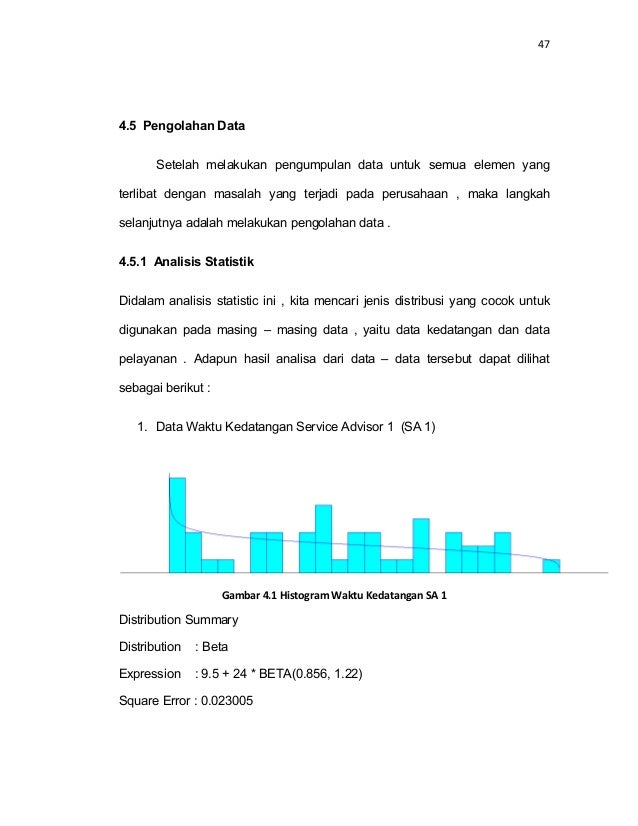 47

4.5 Pengolahan Data

Setelah melakukan pengumpulan data untuk semua elemen yang terlibat dengan masalah yang terjadi pada perusahaan , maka langkah selanjutnya adalah melakukan pengolahan data .

4.5.1 Analisis Statistik

Didalam analisis statistic ini , kita mencari jenis distribusi yang cocok untuk digunakan pada masing – masing data , yaitu data kedatangan dan data pelayanan . Adapun hasil analisa dari data – data tersebut dapat dilihat sebagai berikut :

1. Data Waktu Kedatangan Service Advisor 1 (SA 1)

Gambar 4.1 Histogram Waktu Kedatangan SA 1

Distribution Summary

Distribution : Beta

Expression : 9.5 + 24 * BETA(0.856, 1.22)

Square Error : 0.023005